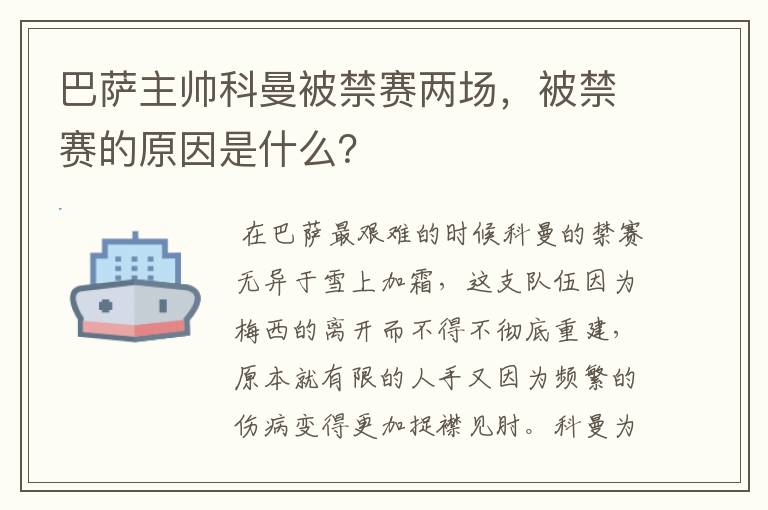 巴萨主帅科曼被禁赛两场，被禁赛的原因是什么？

在巴萨最艰难的时候科曼的禁赛无异于雪上加霜，这支队伍因为梅西的离开而不得不彻底重建，原本就有限的人手又因为频繁的伤病变得更加捉襟见肘。科曼为